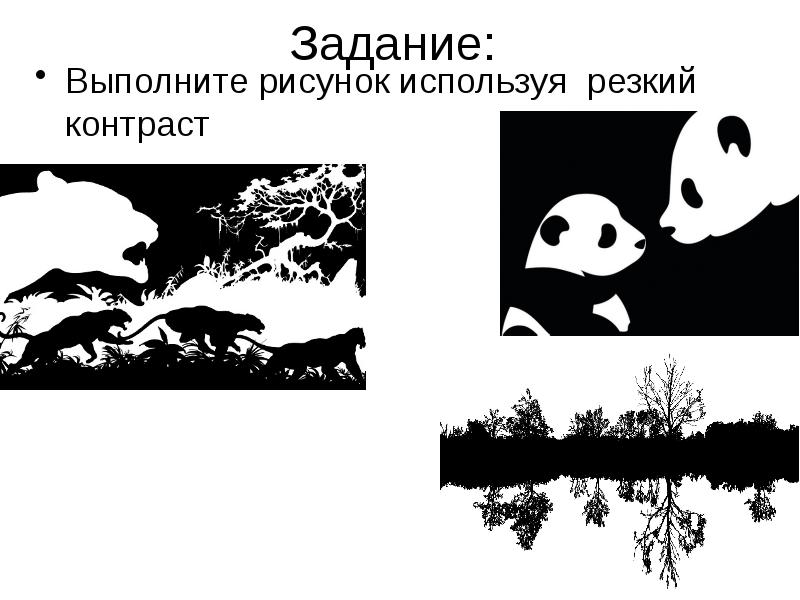 Задание:

• Выполните рисунок используя резкий контраст